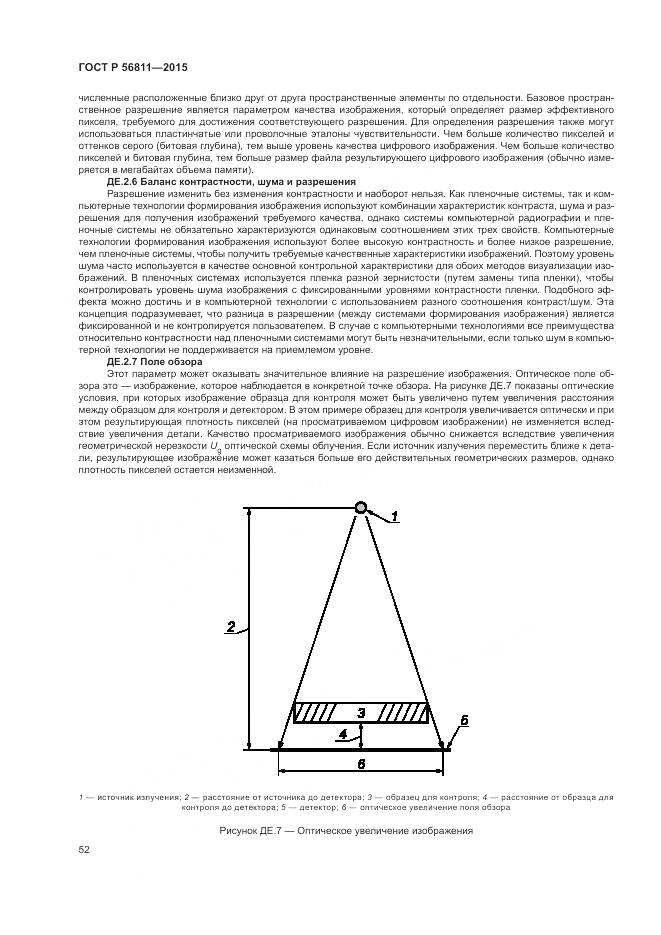 ГОСТ Р 56811—2015

численные расположенные близко друг от друга пространственные элементы по отдельности. Базовое пространственное разрешение является параметром качества изображения, который определяет размер эффективного пикселя, требуемого для достижения соответствующего разрешения. Для определения разрешения также могут использоваться пластинчатые или проволочные эталоны чувствительности. Чем больше количество пикселей и оттенков серого (битовая глубина), тем выше уровень качества цифрового изображения. Чем больше количество пикселей и битовая глубина, тем больше размер файла результирующего цифрового изображения (обычно измеряется в мегабайтах объема памяти).

ДЕ.2.6 Баланс контрастности, шума и разрешения

Разрешение изменить без изменения контрастности и наоборот нельзя. Как пленочные системы, так и компьютерные технологии формирования изображения используют комбинации характеристик контраста, шума и разрешения для получения изображений требуемого качества, однако системы компьютерной радиографии и пленочные системы не обязательно характеризуются одинаковым соотношением этих трех свойств. Компьютерные технологии формирования изображения используют более высокую контрастность и более низкое разрешение, чем пленочные системы, чтобы получить требуемые качественные характеристики изображений. Поэтому уровень шума часто используется в качестве основной контрольной характеристики для обоих методов визуализации изображений. В пленочных системах используется пленка разной зернистости (путем замены типа пленки), чтобы контролировать уровень шума изображения с фиксированными уровнями контрастности пленки. Подобного эффекта можно достичь и в компьютерной технологии с использованием разного соотношения контраст/шум. Эта концепция подразумевает, что разница в разрешении (между системами формирования изображения) является фиксированной и не контролируется пользователем. В случае с компьютерными технологиями все преимущества относительно контрастности над пленочными системами могут быть незначительными, если только шум в компьютерной технологии не поддерживается на приемлемом уровне.

ДЕ.2.7 Поле обзора

Этот параметр может оказывать значительное влияние на разрешение изображения. Оптическое поле обзора это — изображение, которое наблюдается в конкретной точке обзора. На рисунке ДЕ.7 показаны оптические условия, при которых изображение образца для контроля может быть увеличено путем увеличения расстояния между образцом для контроля и детектором. В этом примере образец для контроля увеличивается оптически и при этом результирующая плотность пикселей (на просматриваемом цифровом изображении) не изменяется вследствие увеличения детали. Качество просматриваемого изображения обычно снижается вследствие увеличения геометрической нерезкости $U_g$ оптической схемы облучения. Если источник излучения переместить ближе к детали, результирующее изображение может казаться больше его действительных геометрических размеров, однако плотность пикселей остается неизменной.

1
2
3
4
5
6

1 — источник излучения; 2 — расстояние от источника до детектора; 3 — образец для контроля; 4 — расстояние от образца для контроля до детектора; 5 — детектор; 6 — оптическое увеличение поля обзора

Рисунок ДЕ.7 — Оптическое увеличение изображения

52